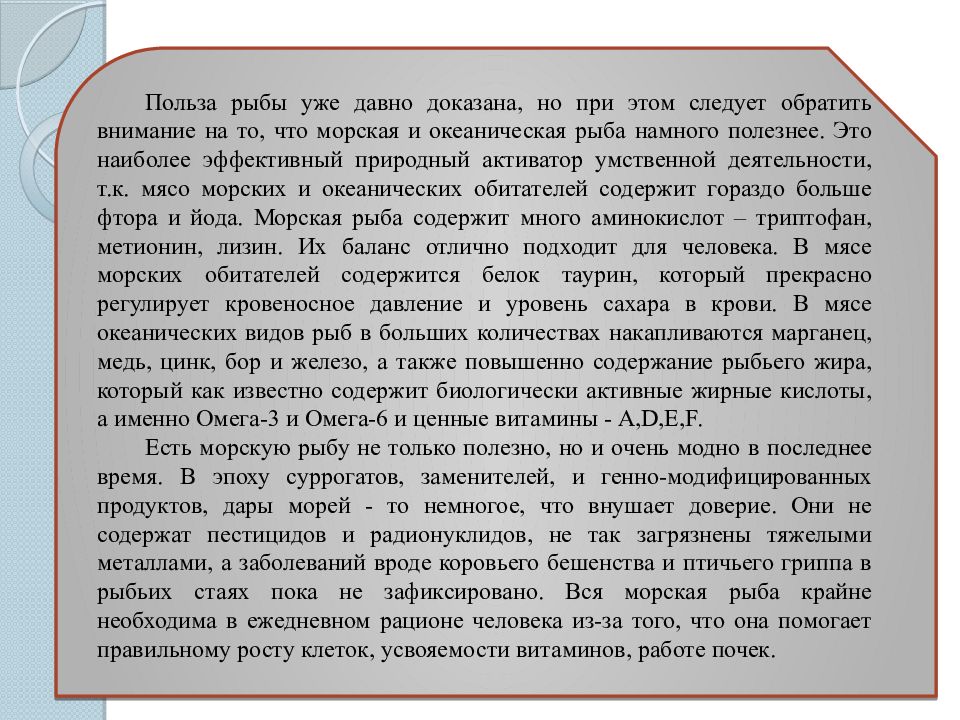 Польза рыбы уже давно доказана, но при этом следует обратить внимание на то, что морская и океаническая рыба намного полезнее. Это наиболее эффективный природный активатор умственной деятельности, т.к. мясо морских и океанических обитателей содержит гораздо больше фтора и йода. Морская рыба содержит много аминокислот – триптофан, метионин, лизин. Их баланс отлично подходит для человека. В мясе морских обитателей содержится белок таурин, который прекрасно регулирует кровеносное давление и уровень сахара в крови. В мясе океанических видов рыб в больших количествах накапливаются марганец, медь, цинк, бор и железо, а также повышенно содержание рыбьего жира, который как известно содержит биологически активные жирные кислоты, а именно Омега-3 и Омега-6 и ценные витамины - A,D,E,F.

Есть морскую рыбу не только полезно, но и очень модно в последнее время. В эпоху суррогатов, заменителей, и генно-модифицированных продуктов, дары морей - то немногое, что внушает доверие. Они не содержат пестицидов и радионуклидов, не так загрязнены тяжелыми металлами, а заболеваний вроде коровьего бешенства и птичьего гриппа в рыбьих стаях пока не зафиксировано. Вся морская рыба крайне необходима в ежедневном рационе человека из-за того, что она помогает правильному росту клеток, усвояемости витаминов, работе почек.